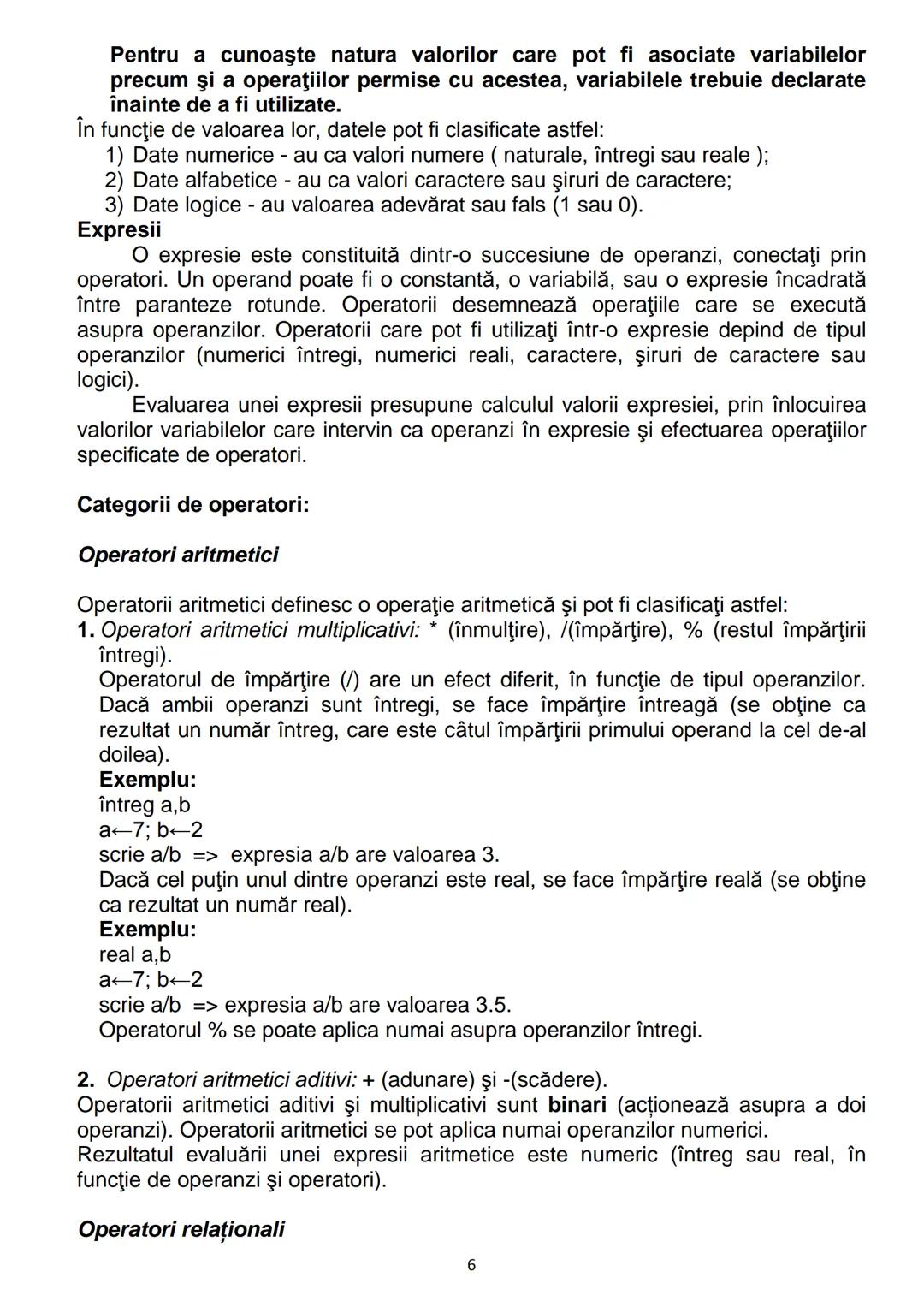 Pentru a cunoaşte natura valorilor care pot fi asociate variabilelor precum şi a operaţiilor permise cu acestea, variabilele trebuie declarate înainte de a fi utilizate.

În funcţie de valoarea lor, datele pot fi clasificate astfel:
1) Date numerice - au ca valori numere ( naturale, întregi sau reale );
2) Date alfabetice - au ca valori caractere sau şiruri de caractere;
3) Date logice - au valoarea adevărat sau fals (1 sau 0).

Expresii

O expresie este constituită dintr-o succesiune de operanzi, conectaţi prin operatori. Un operand poate fi o constantă, o variabilă, sau o expresie încadrată între paranteze rotunde. Operatorii desemnează operaţiile care se execută asupra operanzilor. Operatorii care pot fi utilizaţi într-o expresie depind de tipul operanzilor (numerici întregi, numerici reali, caractere, şiruri de caractere sau logici).

Evaluarea unei expresii presupune calculul valorii expresiei, prin înlocuirea valorilor variabilelor care intervin ca operanzi în expresie şi efectuarea operaţiilor specificate de operatori.

Categorii de operatori:

Operatori aritmetici

Operatorii aritmetici definesc o operaţie aritmetică şi pot fi clasificaţi astfel:
1. Operatori aritmetici multiplicativi: * (înmulţire), /(împărţire), % (restul împărţirii întregi).
Operatorul de împărţire (/) are un efect diferit, în funcţie de tipul operanzilor. Dacă ambii operanzi sunt întregi, se face împărţire întreagă (se obţine ca rezultat un număr întreg, care este câtul împărţirii primului operand la cel de-al doilea).
Exemplu:
întreg a,b
a←7; b←2
scrie a/b => expresia a/b are valoarea 3.
Dacă cel puţin unul dintre operanzi este real, se face împărţire reală (se obţine ca rezultat un număr real).
Exemplu:
real a,b
a←7; b←2
scrie a/b => expresia a/b are valoarea 3.5.
Operatorul % se poate aplica numai asupra operanzilor întregi.

2. Operatori aritmetici aditivi: + (adunare) şi -(scădere).
Operatorii aritmetici aditivi şi multiplicativi sunt binari (acționează asupra a doi operanzi). Operatorii aritmetici se pot aplica numai operanzilor numerici.
Rezultatul evaluării unei expresii aritmetice este numeric (întreg sau real, în funcţie de operanzi şi operatori).

Operatori relaționali

6